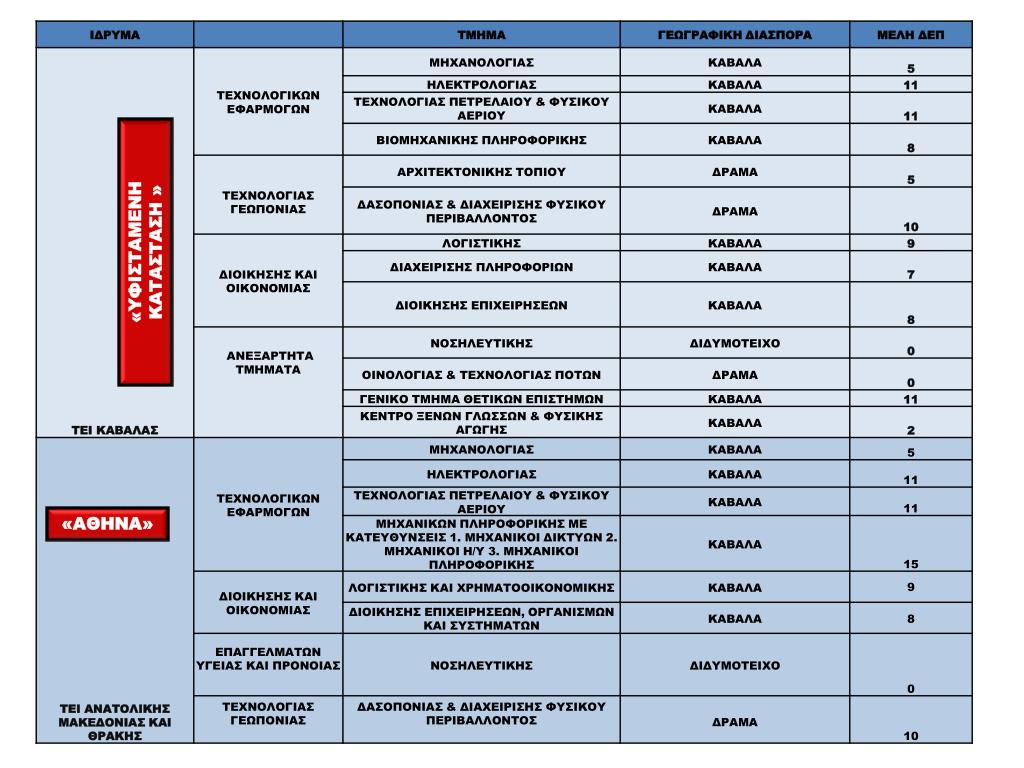 | ΙΔΡΥΜΑ | | ΤΜΗΜΑ | ΓΕΩΓΡΑΦΙΚΗ ΔΙΑΣΠΟΡΑ | ΜΕΛΗ ΔΕΠ |
|---|---|---|---|---|
| «ΥΦΙΣΤΑΜΕΝΗ ΚΑΤΑΣΤΑΣΗ » ΤΕΙ ΚΑΒΑΛΑΣ | ΤΕΧΝΟΛΟΓΙΚΩΝ ΕΦΑΡΜΟΓΩΝ | ΜΗΧΑΝΟΛΟΓΙΑΣ | ΚΑΒΑΛΑ | 5 |
| | | ΗΛΕΚΤΡΟΛΟΓΙΑΣ | ΚΑΒΑΛΑ | 11 |
| | | ΤΕΧΝΟΛΟΓΙΑΣ ΠΕΤΡΕΛΑΙΟΥ & ΦΥΣΙΚΟΥ ΑΕΡΙΟΥ | ΚΑΒΑΛΑ | 11 |
| | | ΒΙΟΜΗΧΑΝΙΚΗΣ ΠΛΗΡΟΦΟΡΙΚΗΣ | ΚΑΒΑΛΑ | 8 |
| | ΤΕΧΝΟΛΟΓΙΑΣ ΓΕΩΠΟΝΙΑΣ | ΑΡΧΙΤΕΚΤΟΝΙΚΗΣ ΤΟΠΙΟΥ | ΔΡΑΜΑ | 5 |
| | | ΔΑΣΟΠΟΝΙΑΣ & ΔΙΑΧΕΙΡΙΣΗΣ ΦΥΣΙΚΟΥ ΠΕΡΙΒΑΛΛΟΝΤΟΣ | ΔΡΑΜΑ | 10 |
| | ΔΙΟΙΚΗΣΗΣ ΚΑΙ ΟΙΚΟΝΟΜΙΑΣ | ΛΟΓΙΣΤΙΚΗΣ | ΚΑΒΑΛΑ | 9 |
| | | ΔΙΑΧΕΙΡΙΣΗΣ ΠΛΗΡΟΦΟΡΙΩΝ | ΚΑΒΑΛΑ | 7 |
| | | ΔΙΟΙΚΗΣΗΣ ΕΠΙΧΕΙΡΗΣΕΩΝ | ΚΑΒΑΛΑ | 8 |
| | ΑΝΕΞΑΡΤΗΤΑ ΤΜΗΜΑΤΑ | ΝΟΣΗΛΕΥΤΙΚΗΣ | ΔΙΔΥΜΟΤΕΙΧΟ | 0 |
| | | ΟΙΝΟΛΟΓΙΑΣ & ΤΕΧΝΟΛΟΓΙΑΣ ΠΟΤΩΝ | ΔΡΑΜΑ | 0 |
| | | ΓΕΝΙΚΟ ΤΜΗΜΑ ΘΕΤΙΚΩΝ ΕΠΙΣΤΗΜΩΝ | ΚΑΒΑΛΑ | 11 |
| | | ΚΕΝΤΡΟ ΞΕΝΩΝ ΓΛΩΣΣΩΝ & ΦΥΣΙΚΗΣ ΑΓΩΓΗΣ | ΚΑΒΑΛΑ | 2 |
| «ΑΘΗΝΑ» ΤΕΙ ΑΝΑΤΟΛΙΚΗΣ ΜΑΚΕΔΟΝΙΑΣ ΚΑΙ ΘΡΑΚΗΣ | ΤΕΧΝΟΛΟΓΙΚΩΝ ΕΦΑΡΜΟΓΩΝ | ΜΗΧΑΝΟΛΟΓΙΑΣ | ΚΑΒΑΛΑ | 5 |
| | | ΗΛΕΚΤΡΟΛΟΓΙΑΣ | ΚΑΒΑΛΑ | 11 |
| | | ΤΕΧΝΟΛΟΓΙΑΣ ΠΕΤΡΕΛΑΙΟΥ & ΦΥΣΙΚΟΥ ΑΕΡΙΟΥ | ΚΑΒΑΛΑ | 11 |
| | | ΜΗΧΑΝΙΚΩΝ ΠΛΗΡΟΦΟΡΙΚΗΣ ΜΕ ΚΑΤΕΥΘΥΝΣΕΙΣ 1. ΜΗΧΑΝΙΚΟΙ ΔΙΚΤΥΩΝ 2. ΜΗΧΑΝΙΚΟΙ Η/Υ 3. ΜΗΧΑΝΙΚΟΙ ΠΛΗΡΟΦΟΡΙΚΗΣ | ΚΑΒΑΛΑ | 15 |
| | ΔΙΟΙΚΗΣΗΣ ΚΑΙ ΟΙΚΟΝΟΜΙΑΣ | ΛΟΓΙΣΤΙΚΗΣ ΚΑΙ ΧΡΗΜΑΤΟΟΙΚΟΝΟΜΙΚΗΣ | ΚΑΒΑΛΑ | 9 |
| | | ΔΙΟΙΚΗΣΗΣ ΕΠΙΧΕΙΡΗΣΕΩΝ, ΟΡΓΑΝΙΣΜΩΝ ΚΑΙ ΣΥΣΤΗΜΑΤΩΝ | ΚΑΒΑΛΑ | 8 |
| | ΕΠΑΓΓΕΛΜΑΤΩΝ ΥΓΕΙΑΣ ΚΑΙ ΠΡΟΝΟΙΑΣ | ΝΟΣΗΛΕΥΤΙΚΗΣ | ΔΙΔΥΜΟΤΕΙΧΟ | 0 |
| | ΤΕΧΝΟΛΟΓΙΑΣ ΓΕΩΠΟΝΙΑΣ | ΔΑΣΟΠΟΝΙΑΣ & ΔΙΑΧΕΙΡΙΣΗΣ ΦΥΣΙΚΟΥ ΠΕΡΙΒΑΛΛΟΝΤΟΣ | ΔΡΑΜΑ | 10 |